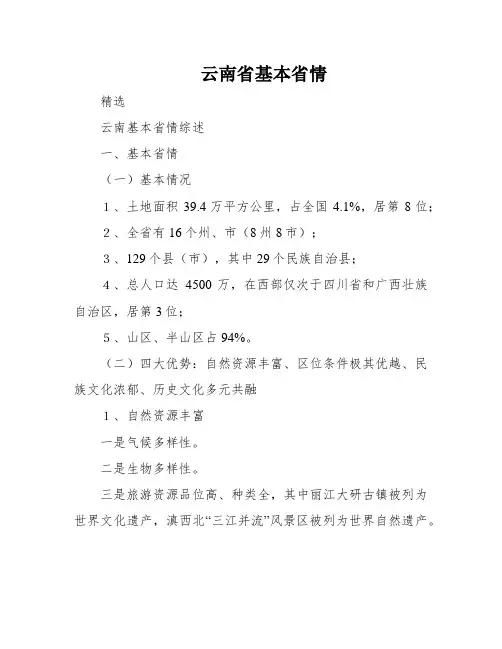 云南省基本省情

精选

云南基本省情综述

一、基本省情

（一）基本情况

1、土地面积 39.4 万平方公里，占全国 4.1%，居第 8 位；

2、全省有 16 个州、市（8 州 8 市）；

3、129 个县（市），其中 29 个民族自治县；

4、总人口达 4500 万，在西部仅次于四川省和广西壮族自治区，居第 3 位；

5、山区、半山区占 94%。

（二）四大优势：自然资源丰富、区位条件极其优越、民族文化浓郁、历史文化多元共融

1、自然资源丰富

一是气候多样性。

二是生物多样性。

三是旅游资源品位高、种类全，其中丽江大研古镇被列为世界文化遗产，滇西北“三江并流”风景区被列为世界自然遗产。